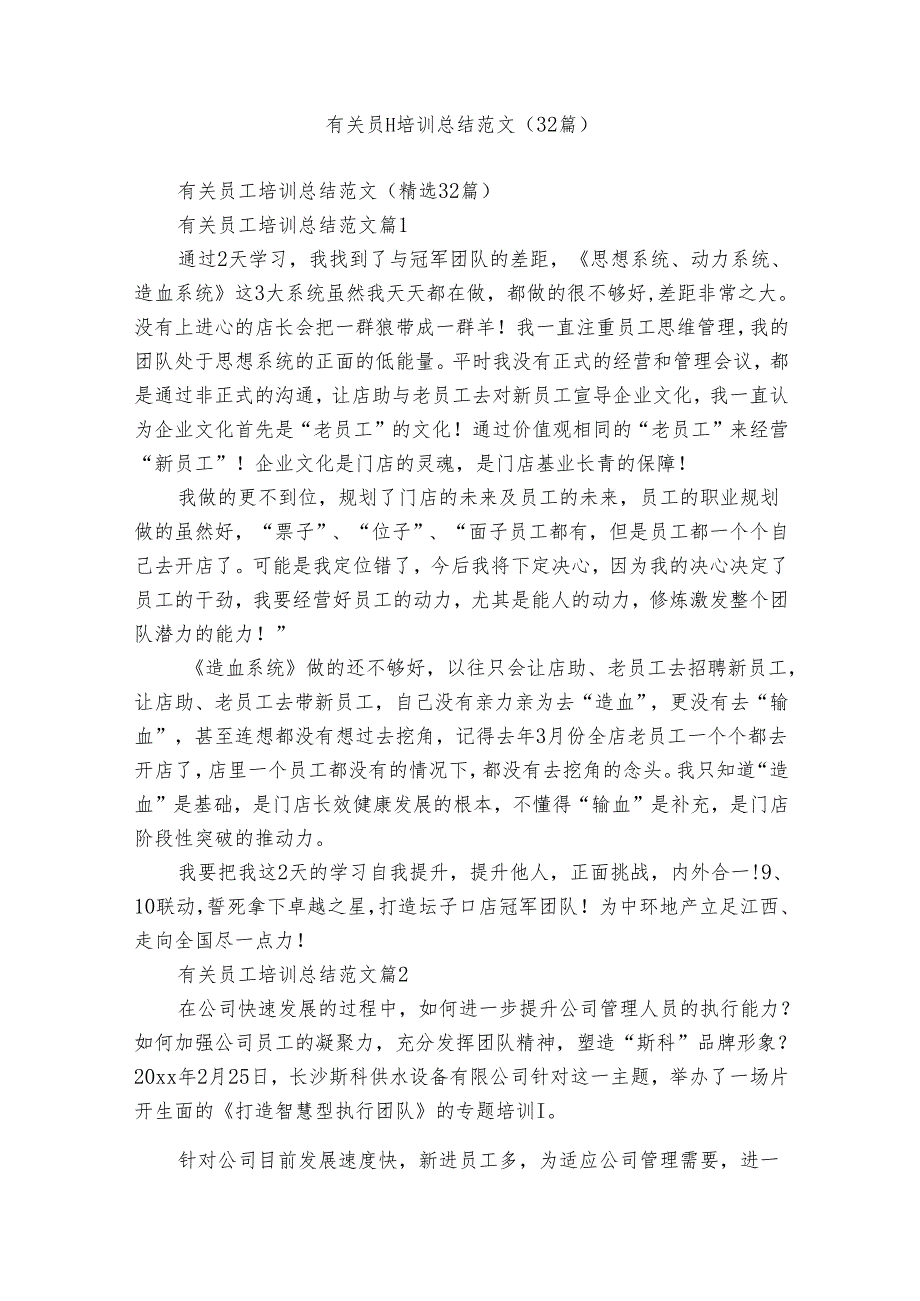 有关员H培训总结范文（32篇）

有关员工培训总结范文（精选32篇）

有关员工培训总结范文篇1

通过2天学习，我找到了与冠军团队的差距，《思想系统、动力系统、造血系统》这3大系统虽然我天天都在做，都做的很不够好，差距非常之大。没有上进心的店长会把一群狼带成一群羊！我一直注重员工思维管理，我的团队处于思想系统的正面的低能量。平时我没有正式的经营和管理会议，都是通过非正式的沟通，让店助与老员工去对新员工宣导企业文化，我一直认为企业文化首先是“老员工”的文化！通过价值观相同的“老员工”来经营“新员工”！企业文化是门店的灵魂，是门店基业长青的保障！

我做的更不到位，规划了门店的未来及员工的未来，员工的职业规划做的虽然好，“票子”、“位子”、“面子员工都有，但是员工都一个个自己去开店了。可能是我定位错了，今后我将下定决心，因为我的决心决定了员工的干劲，我要经营好员工的动力，尤其是能人的动力，修炼激发整个团队潜力的能力！”

《造血系统》做的还不够好，以往只会让店助、老员工去招聘新员工，让店助、老员工去带新员工，自己没有亲力亲为去“造血”，更没有去“输血”，甚至连想都没有想过去挖角，记得去年3月份全店老员工一个个都去开店了，店里一个员工都没有的情况下，都没有去挖角的念头。我只知道“造血”是基础，是门店长效健康发展的根本，不懂得“输血”是补充，是门店阶段性突破的推动力。

我要把我这2天的学习自我提升，提升他人，正面挑战，内外合一!9、10联动，誓死拿下卓越之星，打造坛子口店冠军团队！为中环地产立足江西、走向全国尽一点力！

有关员工培训总结范文篇2

在公司快速发展的过程中，如何进一步提升公司管理人员的执行能力？如何加强公司员工的凝聚力，充分发挥团队精神，塑造“斯科”品牌形象？20xx年2月25日，长沙斯科供水设备有限公司针对这一主题，举办了一场片开生面的《打造智慧型执行团队》的专题培训I。

针对公司目前发展速度快，新进员工多，为适应公司管理需要，进一